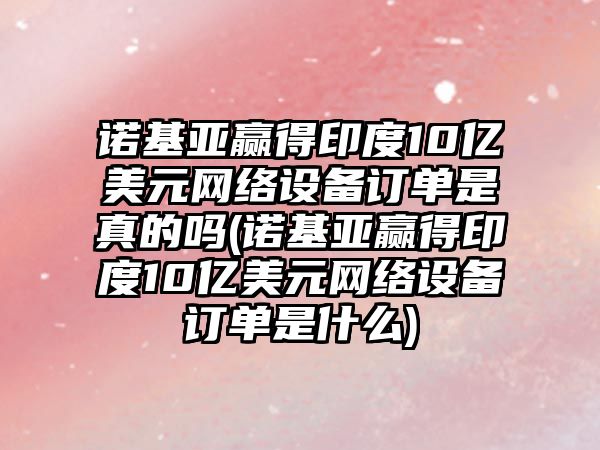 诺基亚赢得印度10亿美元网络设备订单是真的吗(诺基亚赢得印度10亿美元网络设备订单是什么)